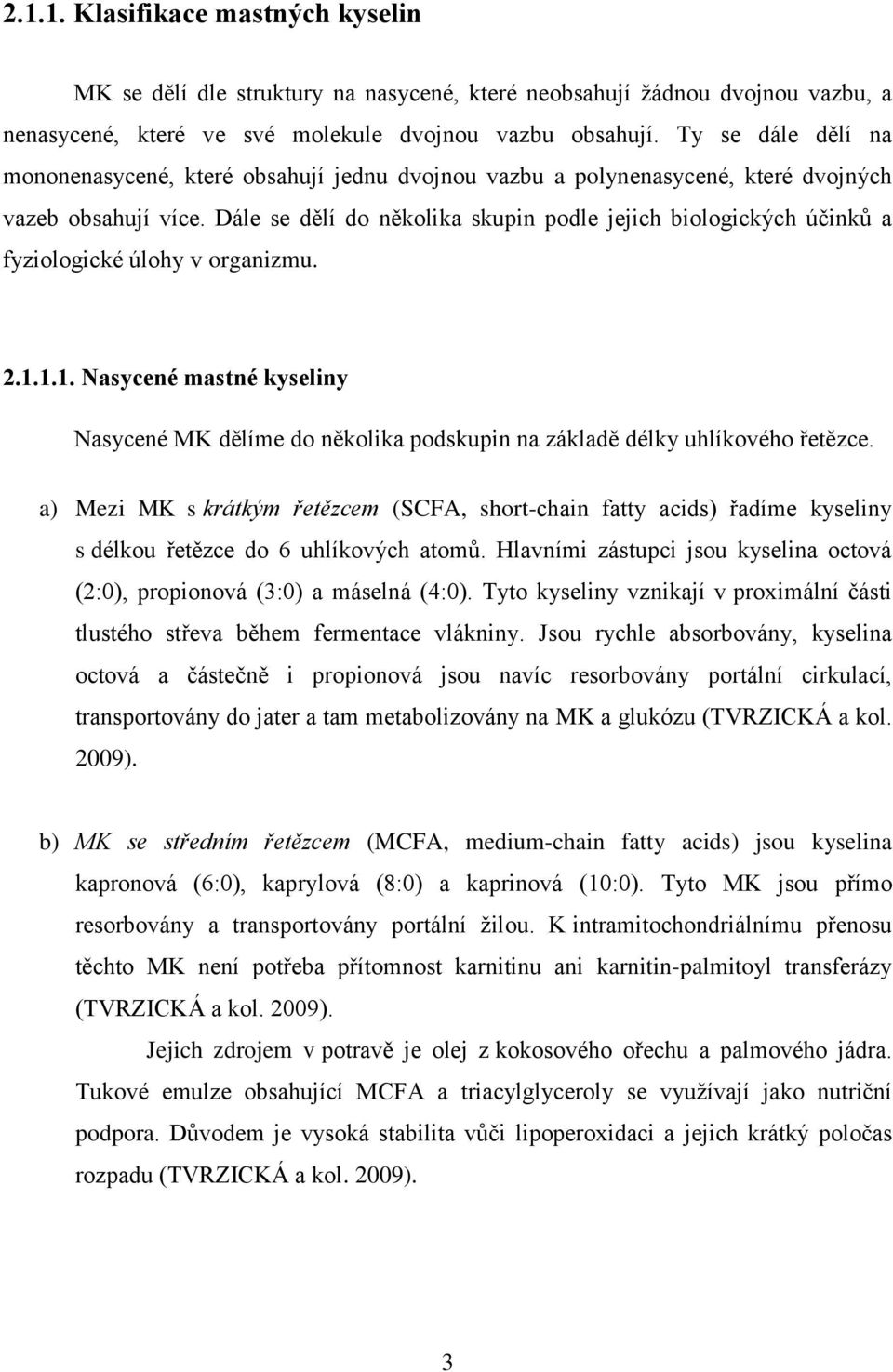 2.1.1. Klasifikace mastných kyselin

MK se dělí dle struktury na nasycené, které neobsahují žádnou dvojnou vazbu, a nenasycené, které ve své molekule dvojnou vazbu obsahují. Ty se dále dělí na mononenasycené, které obsahují jednu dvojnou vazbu a polynenasycené, které dvojných vazeb obsahují více. Dále se dělí do několika skupin podle jejich biologických účinků a fyziologické úlohy v organizmu.

2.1.1.1. Nasycené mastné kyseliny

Nasycené MK dělíme do několika podskupin na základě délky uhlíkového řetězce.

a) Mezi MK s krátkým řetězcem (SCFA, short-chain fatty acids) řadíme kyseliny s délkou řetězce do 6 uhlíkových atomů. Hlavními zástupci jsou kyselina octová (2:0), propionová (3:0) a máselná (4:0). Tyto kyseliny vznikají v proximální části tlustého střeva během fermentace vlákniny. Jsou rychle absorbovány, kyselina octová a částečně i propionová jsou navíc resorbovány portální cirkulací, transportovány do jater a tam metabolizovány na MK a glukózu (TVRZICKÁ a kol. 2009).

b) MK se středním řetězcem (MCFA, medium-chain fatty acids) jsou kyselina kapronová (6:0), kaprylová (8:0) a kaprinová (10:0). Tyto MK jsou přímo resorbovány a transportovány portální žilou. K intramitochondriálnímu přenosu těchto MK není potřeba přítomnost karnitinu ani karnitin-palmitoyl transferázy (TVRZICKÁ a kol. 2009).

Jejich zdrojem v potravě je olej z kokosového ořechu a palmového jádra. Tukové emulze obsahující MCFA a triacylglyceroly se využívají jako nutriční podpora. Důvodem je vysoká stabilita vůči lipoperoxidaci a jejich krátký poločas rozpadu (TVRZICKÁ a kol. 2009).

3